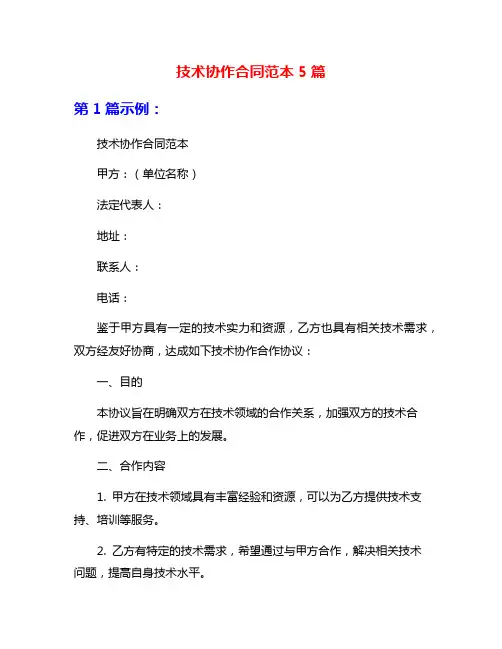 技术协作合同范本 5 篇

第 1 篇示例：

技术协作合同范本

甲方：（单位名称）

法定代表人：

地址：

联系人：

电话：

鉴于甲方具有一定的技术实力和资源，乙方也具有相关技术需求，双方经友好协商，达成如下技术协作合作协议：

一、目的

本协议旨在明确双方在技术领域的合作关系，加强双方的技术合作，促进双方在业务上的发展。

二、合作内容

1. 甲方在技术领域具有丰富经验和资源，可以为乙方提供技术支持、培训等服务。

2. 乙方有特定的技术需求，希望通过与甲方合作，解决相关技术问题，提高自身技术水平。